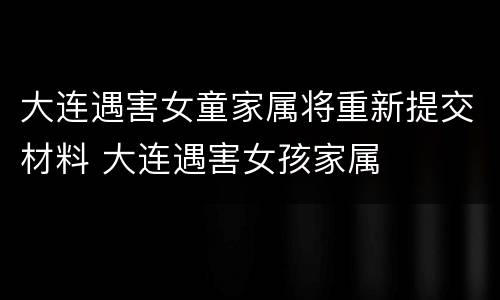 大连遇害女童家属将重新提交材料 大连遇害女孩家属